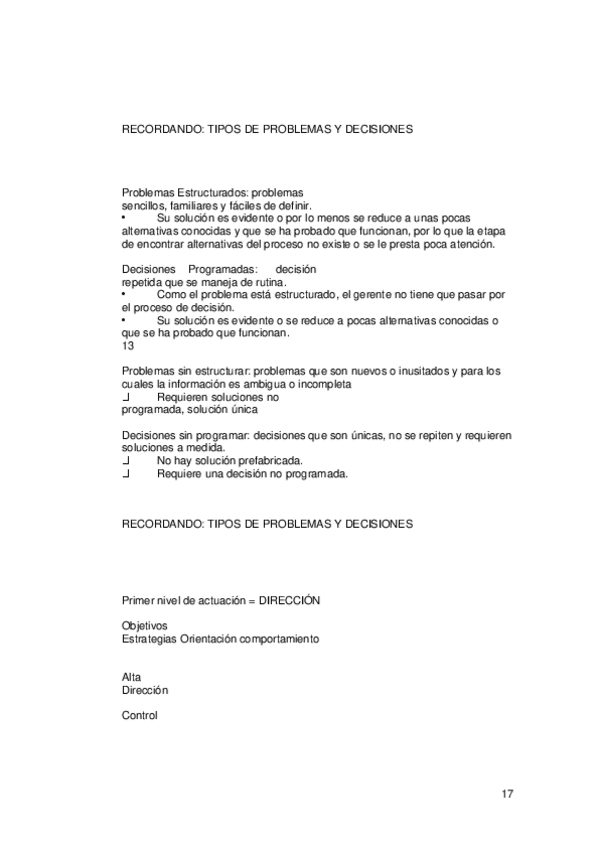 RECORDANDO: TIPOS DE PROBLEMAS Y DECISIONES

Problemas Estructurados: problemas sencillos, familiares y fáciles de definir.
• Su solución es evidente o por lo menos se reduce a unas pocas alternativas conocidas y que se ha probado que funcionan, por lo que la etapa de encontrar alternativas del proceso no existe o se le presta poca atención.

Decisiones Programadas: decisión repetida que se maneja de rutina.
• Como el problema está estructurado, el gerente no tiene que pasar por el proceso de decisión.
• Su solución es evidente o se reduce a pocas alternativas conocidas o que se ha probado que funcionan.
13

Problemas sin estructurar: problemas que son nuevos o inusitados y para los cuales la información es ambigua o incompleta
❑ Requieren soluciones no programada, solución única

Decisiones sin programar: decisiones que son únicas, no se repiten y requieren soluciones a medida.
❑ No hay solución prefabricada.
❑ Requiere una decisión no programada.

RECORDANDO: TIPOS DE PROBLEMAS Y DECISIONES

Primer nivel de actuación = DIRECCIÓN

Objetivos
Estrategias Orientación comportamiento

Alta
Dirección

Control

17